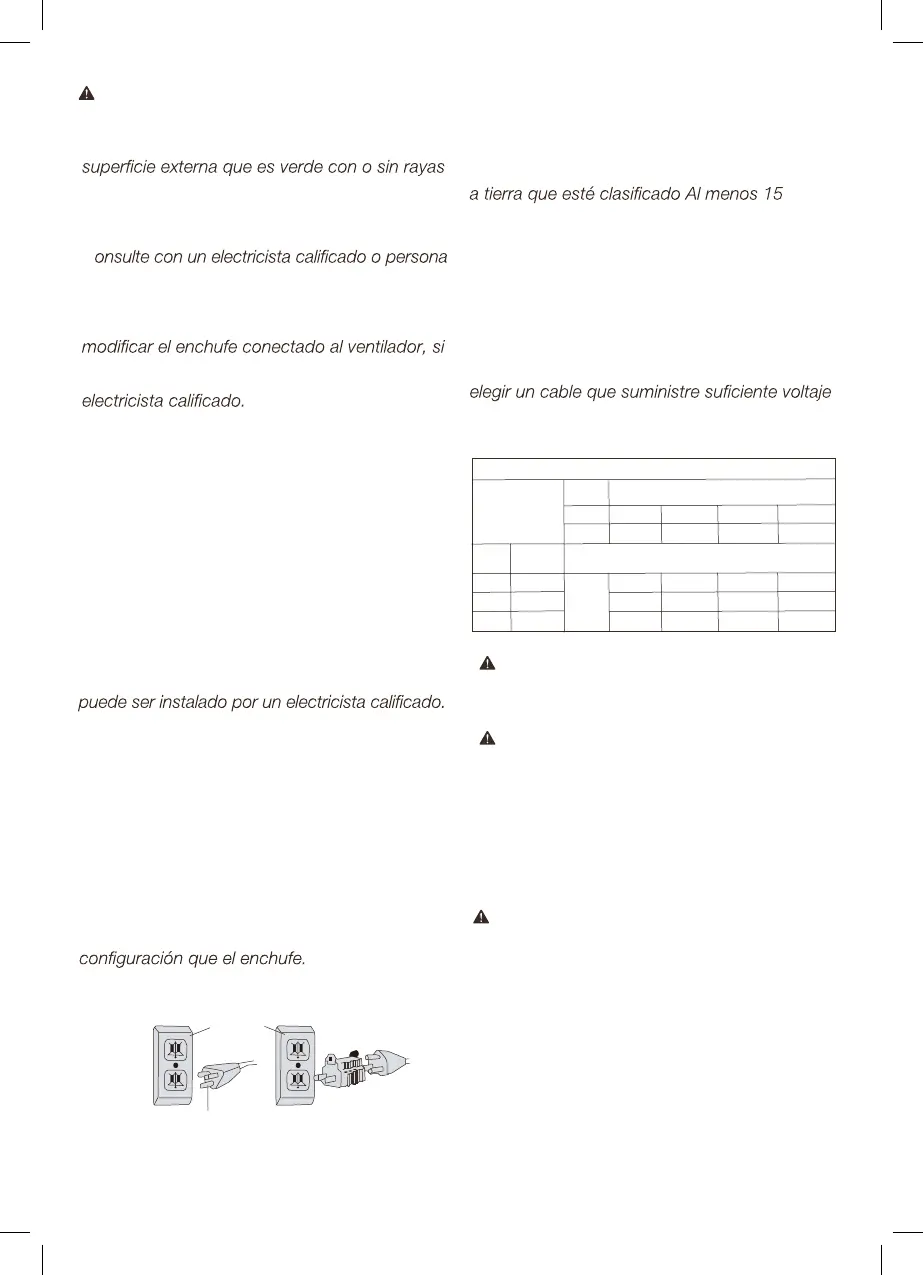 superficie externa que es verde con o sin rayas

onsulte con un electricista calificado o persona

modificar el enchufe conectado al ventilador, si

electricista calificado.

puede ser instalado por un electricista calificado.

configuración que el enchufe.

a tierra que esté clasificado Al menos 15

elegir un cable que suministre suficiente voltaje